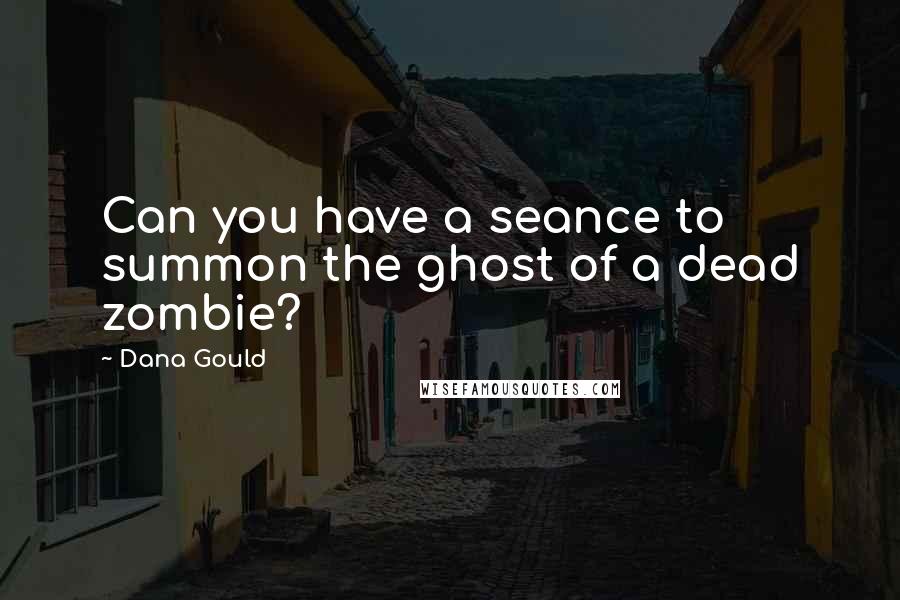 Can you have a seance to summon the ghost of a dead zombie?

~ Dana Gould

WISEFAMOUSQUOTES.COM